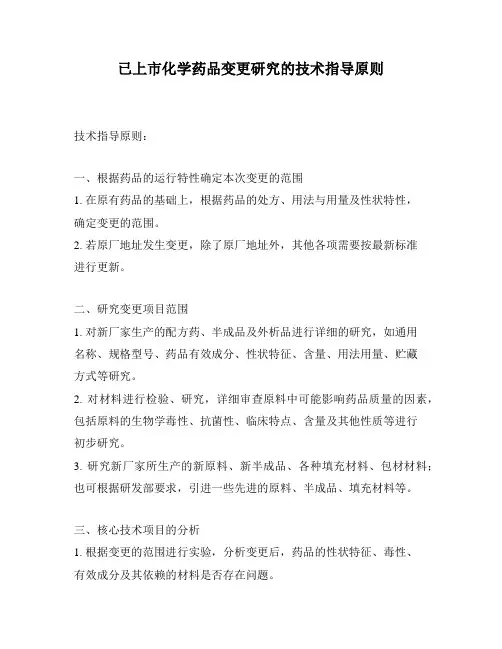 已上市化学药品变更研究的技术指导原则

技术指导原则：

一、根据药品的运行特性确定本次变更的范围
1. 在原有药品的基础上，根据药品的处方、用法与用量及性状特性，确定变更的范围。
2. 若原厂地址发生变更，除了原厂地址外，其他各项需要按最新标准进行更新。

二、研究变更项目范围
1. 对新厂家生产的配方药、半成品及外析品进行详细的研究，如通用名称、规格型号、药品有效成分、性状特征、含量、用法用量、贮藏方式等研究。
2. 对材料进行检验、研究，详细审查原料中可能影响药品质量的因素，包括原料的生物学毒性、抗菌性、临床特点、含量及其他性质等进行初步研究。
3. 研究新厂家所生产的新原料、新半成品、各种填充材料、包材材料；也可根据研发部要求，引进一些先进的原料、半成品、填充材料等。

三、核心技术项目的分析
1. 根据变更的范围进行实验，分析变更后，药品的性状特征、毒性、有效成分及其依赖的材料是否存在问题。